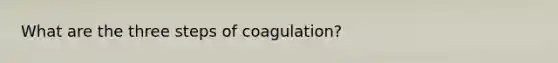 What are the three steps of coagulation?